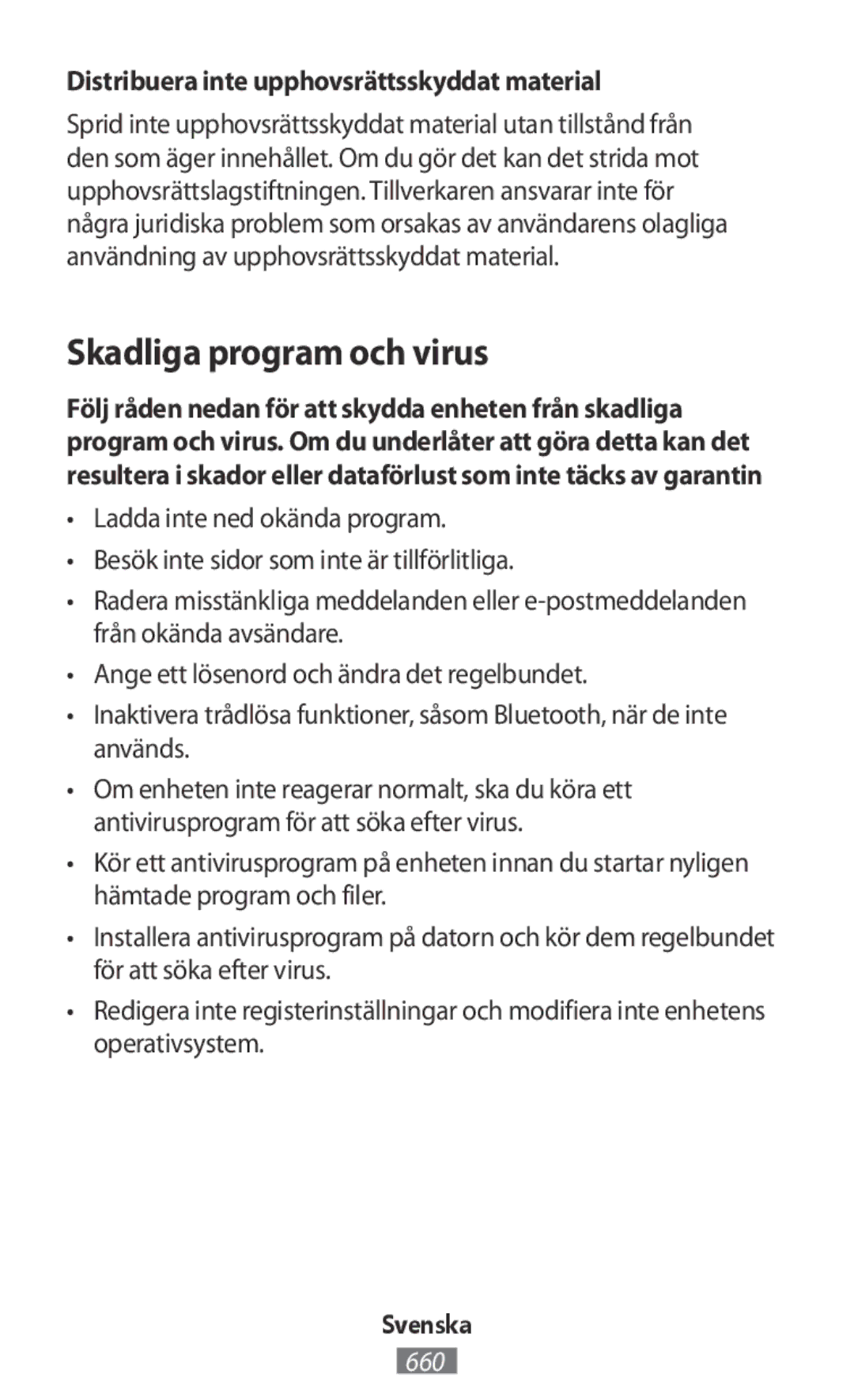 Distribuera inte upphovsrättsskyddat material

Sprid inte upphovsrättsskyddat material utan tillstånd från den som äger innehållet. Om du gör det kan det strida mot upphovsrättslagstiftningen. Tillverkaren ansvarar inte för några juridiska problem som orsakas av användarens olagliga användning av upphovsrättsskyddat material.

Skadliga program och virus

Följ råden nedan för att skydda enheten från skadliga program och virus. Om du underlåter att göra detta kan det resultera i skador eller dataförlust som inte täcks av garantin

• Ladda inte ned okända program.
• Besök inte sidor som inte är tillförlitliga.
• Radera misstänkliga meddelanden eller e-postmeddelanden från okända avsändare.
• Ange ett lösenord och ändra det regelbundet.
• Inaktivera trådlösa funktioner, såsom Bluetooth, när de inte används.
• Om enheten inte reagerar normalt, ska du köra ett antivirusprogram för att söka efter virus.
• Kör ett antivirusprogram på enheten innan du startar nyligen hämtade program och filer.
• Installera antivirusprogram på datorn och kör dem regelbundet för att söka efter virus.
• Redigera inte registerinställningar och modifiera inte enhetens operativsystem.

Svenska
660